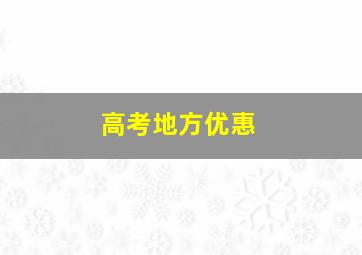 高考地方优惠